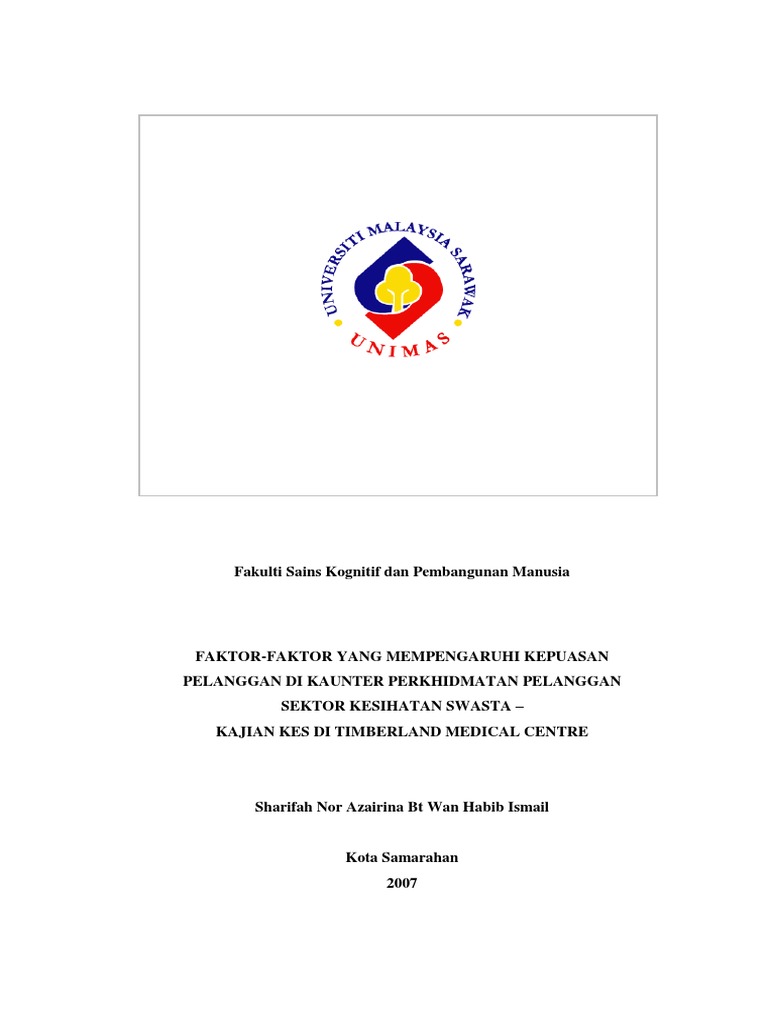 UNIVERSITI MALAYSIA SARAWAK
UNIMAS

Fakulti Sains Kognitif dan Pembangunan Manusia

FAKTOR-FAKTOR YANG MEMPENGARUHI KEPUASAN PELANGGAN DI KAUNTER PERKHIDMATAN PELANGGAN SEKTOR KESIHATAN SWASTA – KAJIAN KES DI TIMBERLAND MEDICAL CENTRE

Sharifah Nor Azairina Bt Wan Habib Ismail

Kota Samarahan
2007